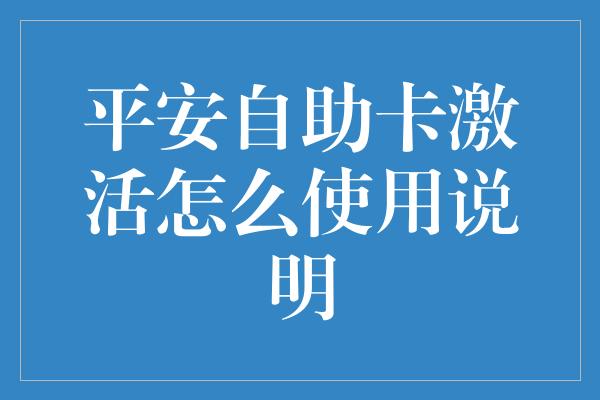 平安自助卡激活怎么使用说明